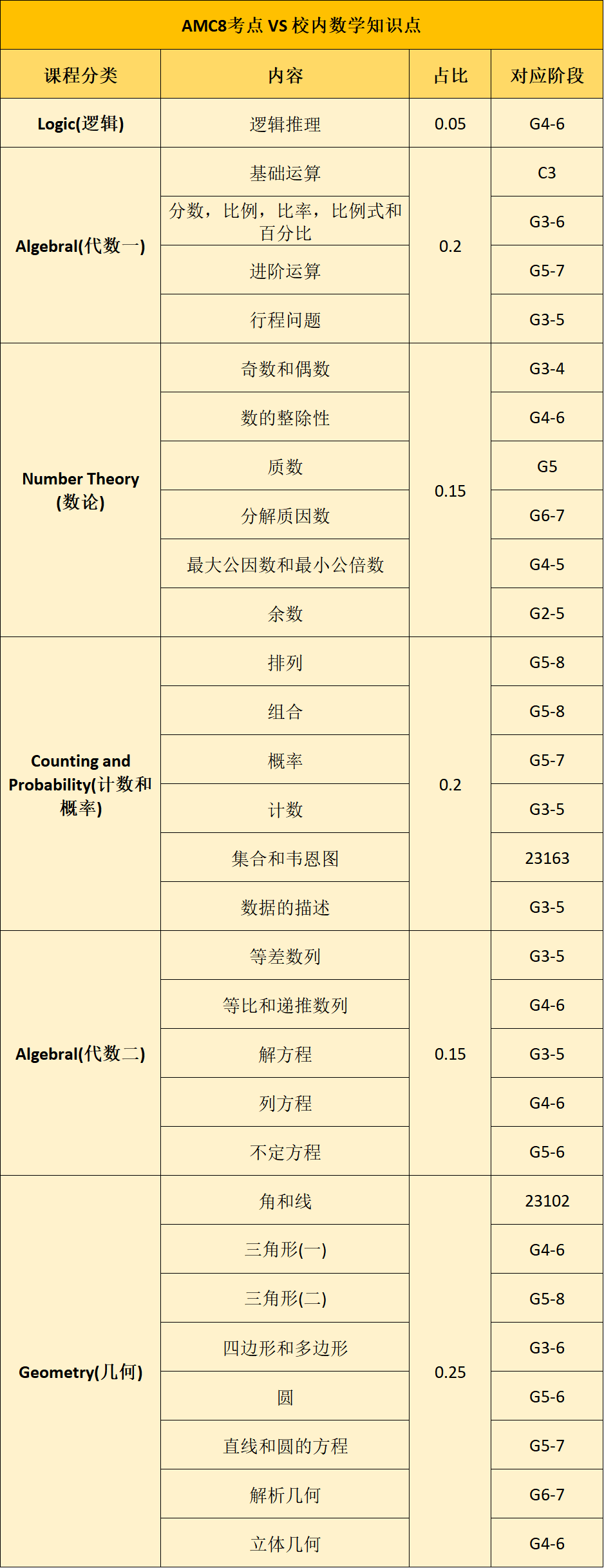 AMC8考点 VS 校内数学知识点

| 课程分类 | 内容 | 占比 | 对应阶段 |
|---|---|---|---|
| Logic(逻辑) | 逻辑推理 | 0.05 | G4-6 |
| Algebral(代数一) | 基础运算 | 0.2 | C3 |
| | 分数，比例，比率，比例式和百分比 | | G3-6 |
| | 进阶运算 | | G5-7 |
| | 行程问题 | | G3-5 |
| Number Theory (数论) | 奇数和偶数 | 0.15 | G3-4 |
| | 数的整除性 | | G4-6 |
| | 质数 | | G5 |
| | 分解质因数 | | G6-7 |
| | 最大公因数和最小公倍数 | | G4-5 |
| | 余数 | | G2-5 |
| Counting and Probability(计数和概率) | 排列 | 0.2 | G5-8 |
| | 组合 | | G5-8 |
| | 概率 | | G5-7 |
| | 计数 | | G3-5 |
| | 集合和韦恩图 | | 23163 |
| | 数据的描述 | | G3-5 |
| Algebral(代数二) | 等差数列 | 0.15 | G3-5 |
| | 等比和递推数列 | | G4-6 |
| | 解方程 | | G3-5 |
| | 列方程 | | G4-6 |
| | 不定方程 | | G5-6 |
| Geometry(几何) | 角和线 | 0.25 | 23102 |
| | 三角形(一) | | G4-6 |
| | 三角形(二) | | G5-8 |
| | 四边形和多边形 | | G3-6 |
| | 圆 | | G5-6 |
| | 直线和圆的方程 | | G5-7 |
| | 解析几何 | | G6-7 |
| | 立体几何 | | G4-6 |